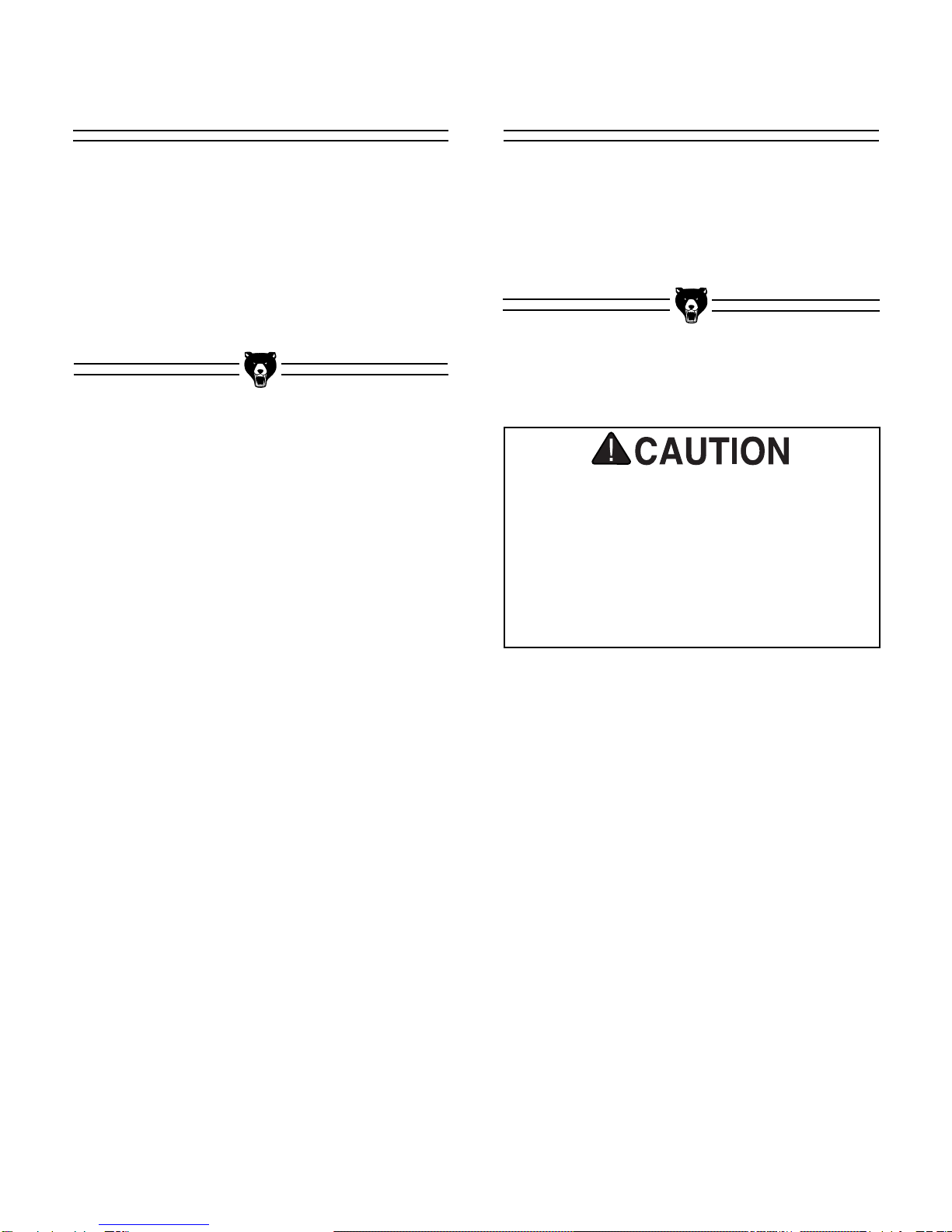 CAUTION